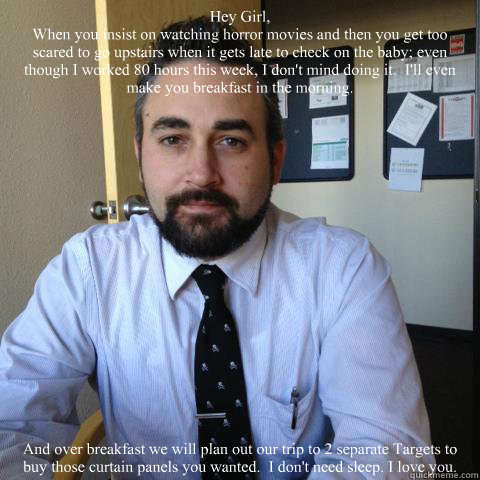 Hey Girl,
When you insist on watching horror movies and then you get too scared to go upstairs when it gets late to check on the baby; even though I worked 80 hours this week, I don't mind doing it. I'll even make you breakfast in the morning.

And over breakfast we will plan out our trip to 2 separate Targets to buy those curtain panels you wanted. I don't need sleep. I love you.

quickmeme.com